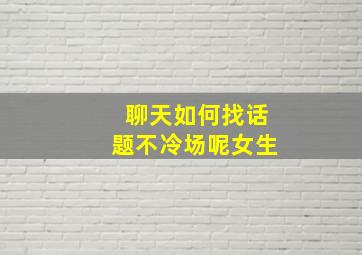 聊天如何找话题不冷场呢女生